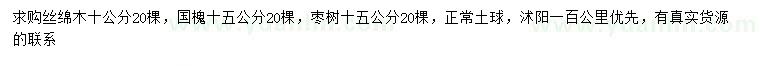 求购丝绵木十公分20棵，国槐十五公分20棵，枣树十五公分20棵，正常土球，沭阳一百公里优先，有真实货源的联系